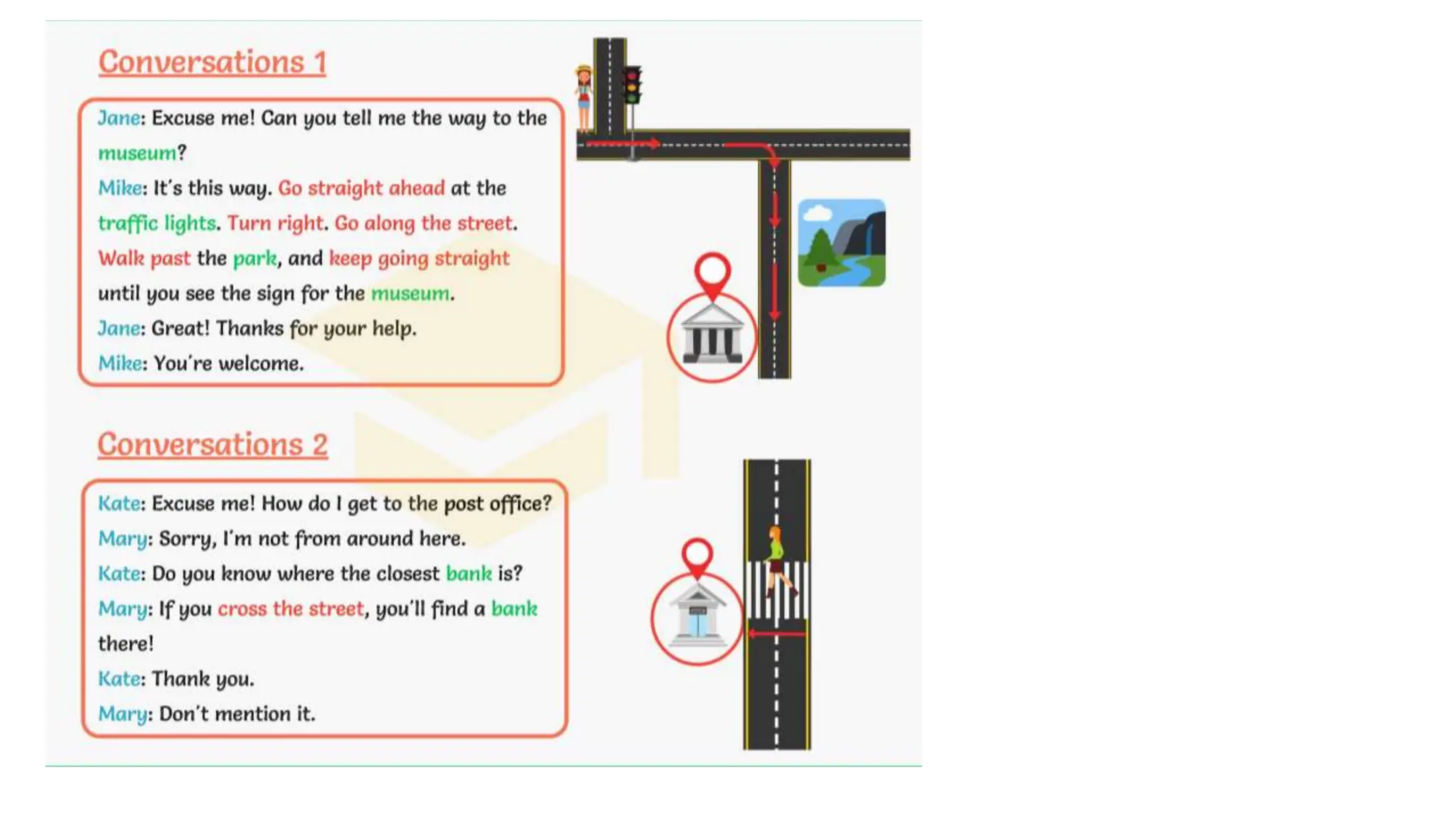 Conversations 1

Jane: Excuse me! Can you tell me the way to the museum?
Mike: It's this way. Go straight ahead at the traffic lights. Turn right. Go along the street. Walk past the park, and keep going straight until you see the sign for the museum.
Jane: Great! Thanks for your help.
Mike: You're welcome.

Conversations 2

Kate: Excuse me! How do I get to the post office?
Mary: Sorry, I'm not from around here.
Kate: Do you know where the closest bank is?
Mary: If you cross the street, you'll find a bank there!
Kate: Thank you.
Mary: Don't mention it.